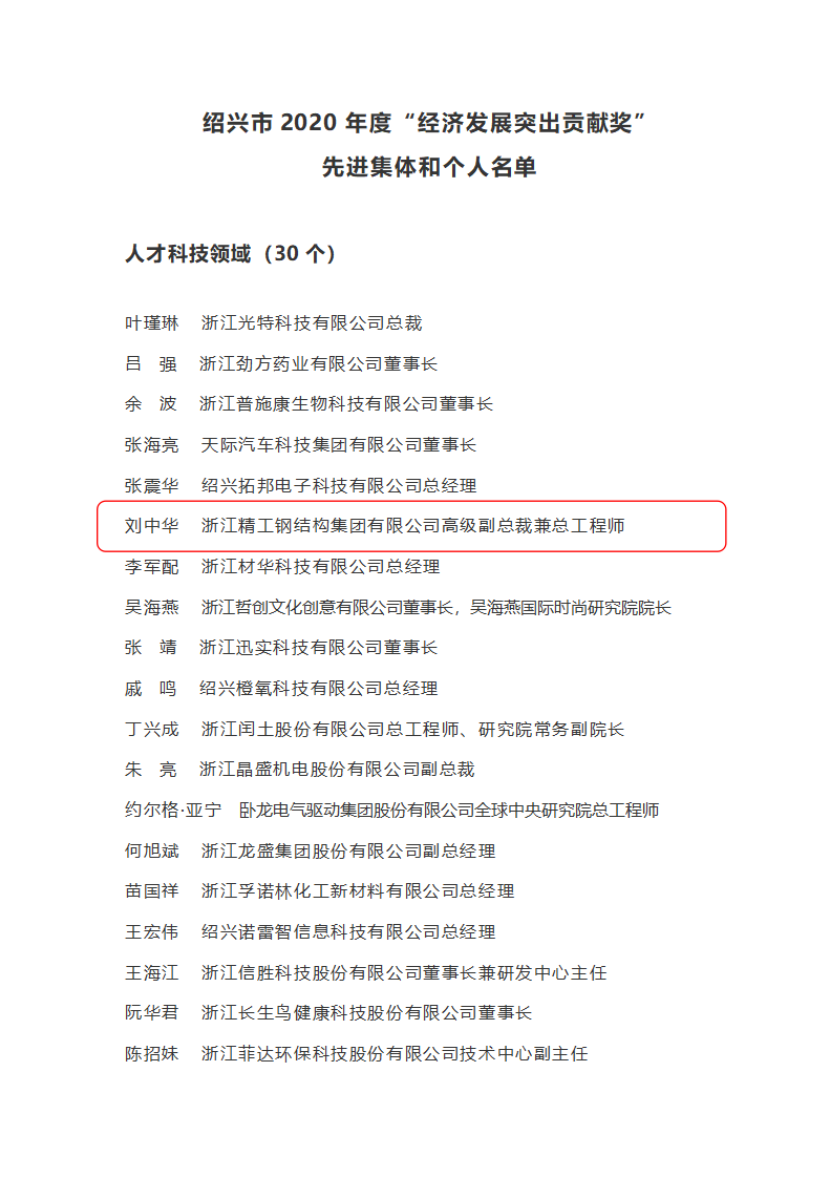 绍兴市 2020 年度“经济发展突出贡献奖”
先进集体和个人名单

人才科技领域（30 个）

叶瑾琳　浙江光特科技有限公司总裁
吕　强　浙江劲方药业有限公司董事长
余　波　浙江普施康生物科技有限公司董事长
张海亮　天际汽车科技集团有限公司董事长
张震华　绍兴拓邦电子科技有限公司总经理
刘中华　浙江精工钢结构集团有限公司高级副总裁兼总工程师
李军配　浙江材华科技有限公司总经理
吴海燕　浙江哲创文化创意有限公司董事长，吴海燕国际时尚研究院院长
张　靖　浙江迅实科技有限公司董事长
戚　鸣　绍兴橙氧科技有限公司总经理
丁兴成　浙江闰土股份有限公司总工程师、研究院常务副院长
朱　亮　浙江晶盛机电股份有限公司副总裁
约尔格·亚宁　卧龙电气驱动集团股份有限公司全球中央研究院总工程师
何旭斌　浙江龙盛集团股份有限公司副总经理
苗国祥　浙江孚诺林化工新材料有限公司总经理
王宏伟　绍兴诺雷智信息科技有限公司总经理
王海江　浙江信胜科技股份有限公司董事长兼研发中心主任
阮华君　浙江长生鸟健康科技股份有限公司董事长
陈招妹　浙江菲达环保科技股份有限公司技术中心副主任